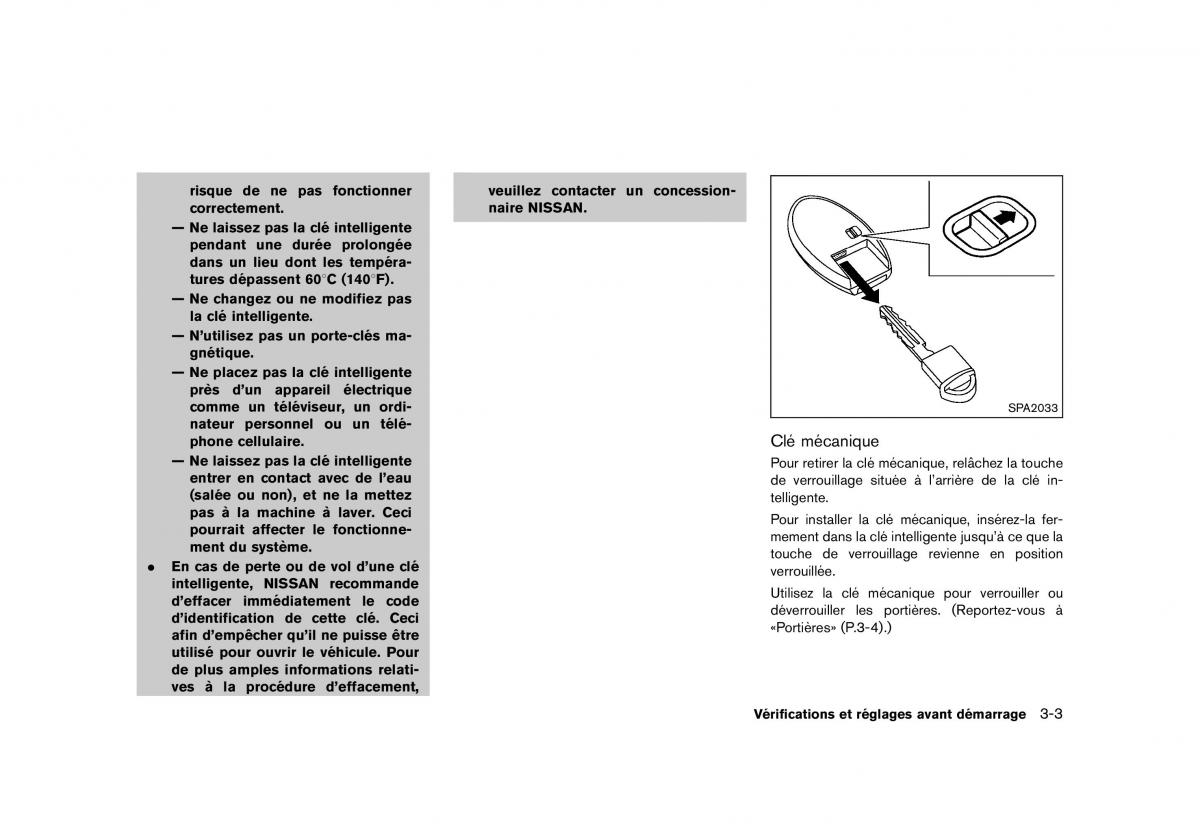 risque de ne pas fonctionner correctement.

— Ne laissez pas la clé intelligente pendant une durée prolongée dans un lieu dont les températures dépassent 60°C (140°F).

— Ne changez ou ne modifiez pas la clé intelligente.

— N'utilisez pas un porte-clés magnétique.

— Ne placez pas la clé intelligente près d'un appareil électrique comme un téléviseur, un ordinateur personnel ou un téléphone cellulaire.

— Ne laissez pas la clé intelligente entrer en contact avec de l'eau (salée ou non), et ne la mettez pas à la machine à laver. Ceci pourrait affecter le fonctionnement du système.

• En cas de perte ou de vol d'une clé intelligente, NISSAN recommande d'effacer immédiatement le code d'identification de cette clé. Ceci afin d'empêcher qu'il ne puisse être utilisé pour ouvrir le véhicule. Pour de plus amples informations relatives à la procédure d'effacement, veuillez contacter un concessionnaire NISSAN.

SPA2033

Clé mécanique

Pour retirer la clé mécanique, relâchez la touche de verrouillage située à l'arrière de la clé intelligente.

Pour installer la clé mécanique, insérez-la fermement dans la clé intelligente jusqu'à ce que la touche de verrouillage revienne en position verrouillée.

Utilisez la clé mécanique pour verrouiller ou déverrouiller les portières. (Reportez-vous à «Portières» (P.3-4).)

Vérifications et réglages avant démarrage 3-3